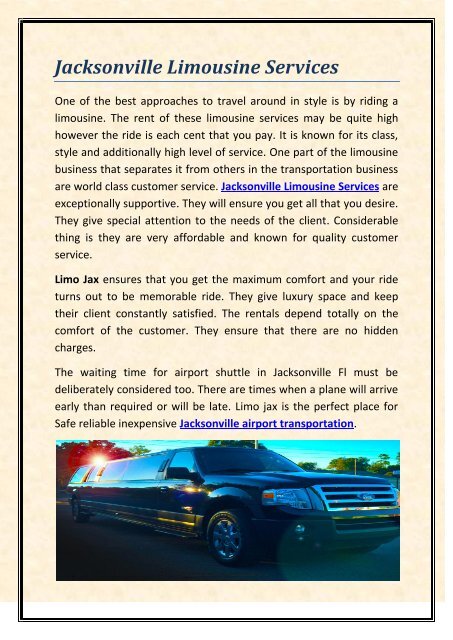 Jacksonville Limousine Services

One of the best approaches to travel around in style is by riding a limousine. The rent of these limousine services may be quite high however the ride is each cent that you pay. It is known for its class, style and additionally high level of service. One part of the limousine business that separates it from others in the transportation business are world class customer service. Jacksonville Limousine Services are exceptionally supportive. They will ensure you get all that you desire. They give special attention to the needs of the client. Considerable thing is they are very affordable and known for quality customer service.

Limo Jax ensures that you get the maximum comfort and your ride turns out to be memorable ride. They give luxury space and keep their client constantly satisfied. The rentals depend totally on the comfort of the customer. They ensure that there are no hidden charges.

The waiting time for airport shuttle in Jacksonville Fl must be deliberately considered too. There are times when a plane will arrive early than required or will be late. Limo jax is the perfect place for Safe reliable inexpensive Jacksonville airport transportation.